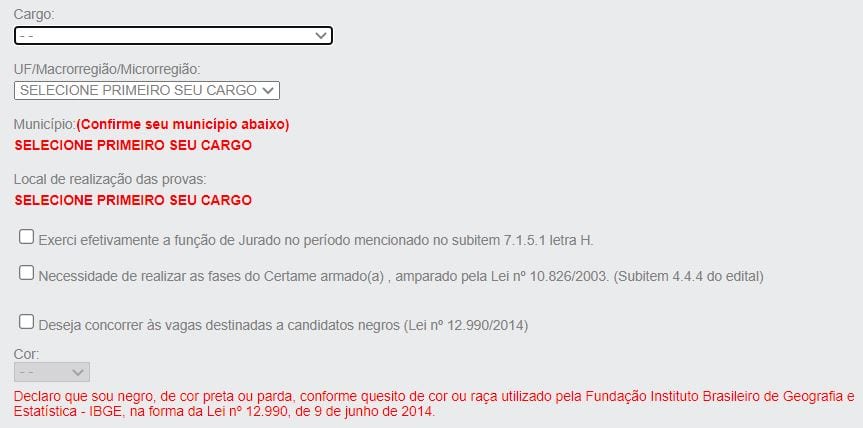 Cargo:
- -

UF/Macrorregião/Microrregião:
SELECIONE PRIMEIRO SEU CARGO

Município:(Confirme seu município abaixo)
SELECIONE PRIMEIRO SEU CARGO

Local de realização das provas:
SELECIONE PRIMEIRO SEU CARGO

Exerci efetivamente a função de Jurado no período mencionado no subitem 7.1.5.1 letra H.

Necessidade de realizar as fases do Certame armado(a) , amparado pela Lei nº 10.826/2003. (Subitem 4.4.4 do edital)

Deseja concorrer às vagas destinadas a candidatos negros (Lei nº 12.990/2014)

Cor:
- -

Declaro que sou negro, de cor preta ou parda, conforme quesito de cor ou raça utilizado pela Fundação Instituto Brasileiro de Geografia e Estatística - IBGE, na forma da Lei nº 12.990, de 9 de junho de 2014.